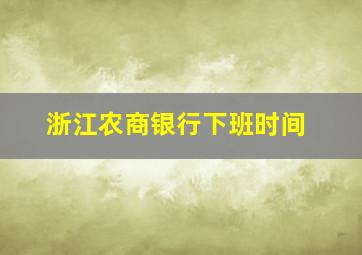 浙江农商银行下班时间